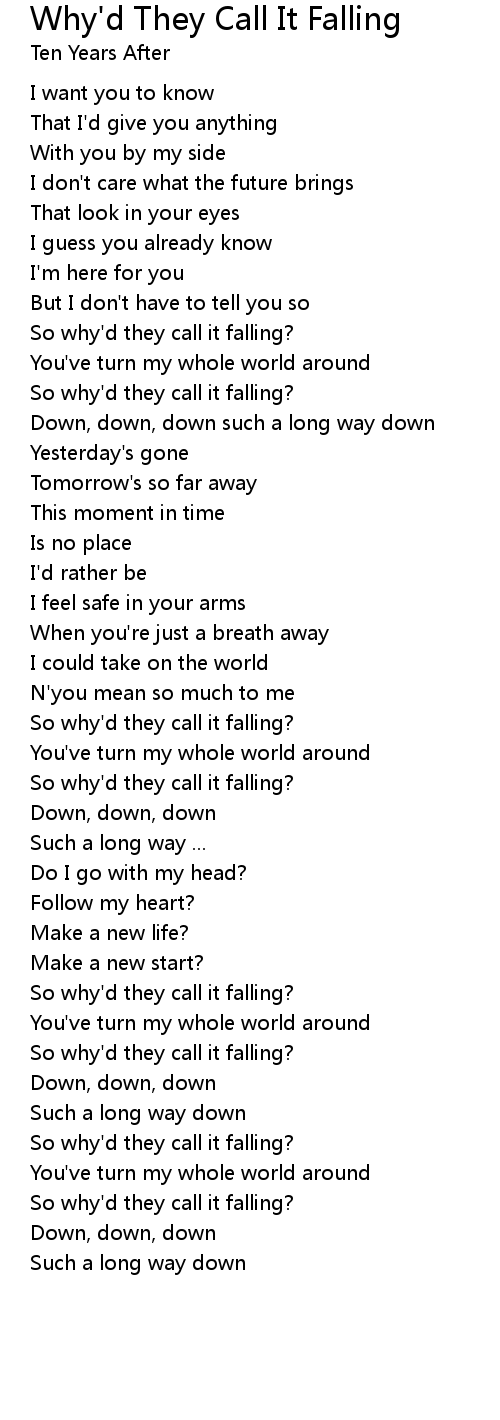 Why'd They Call It Falling
Ten Years After

I want you to know
That I'd give you anything
With you by my side
I don't care what the future brings
That look in your eyes
I guess you already know
I'm here for you
But I don't have to tell you so
So why'd they call it falling?
You've turn my whole world around
So why'd they call it falling?
Down, down, down such a long way down
Yesterday's gone
Tomorrow's so far away
This moment in time
Is no place
I'd rather be
I feel safe in your arms
When you're just a breath away
I could take on the world
N'you mean so much to me
So why'd they call it falling?
You've turn my whole world around
So why'd they call it falling?
Down, down, down
Such a long way ...
Do I go with my head?
Follow my heart?
Make a new life?
Make a new start?
So why'd they call it falling?
You've turn my whole world around
So why'd they call it falling?
Down, down, down
Such a long way down
So why'd they call it falling?
You've turn my whole world around
So why'd they call it falling?
Down, down, down
Such a long way down